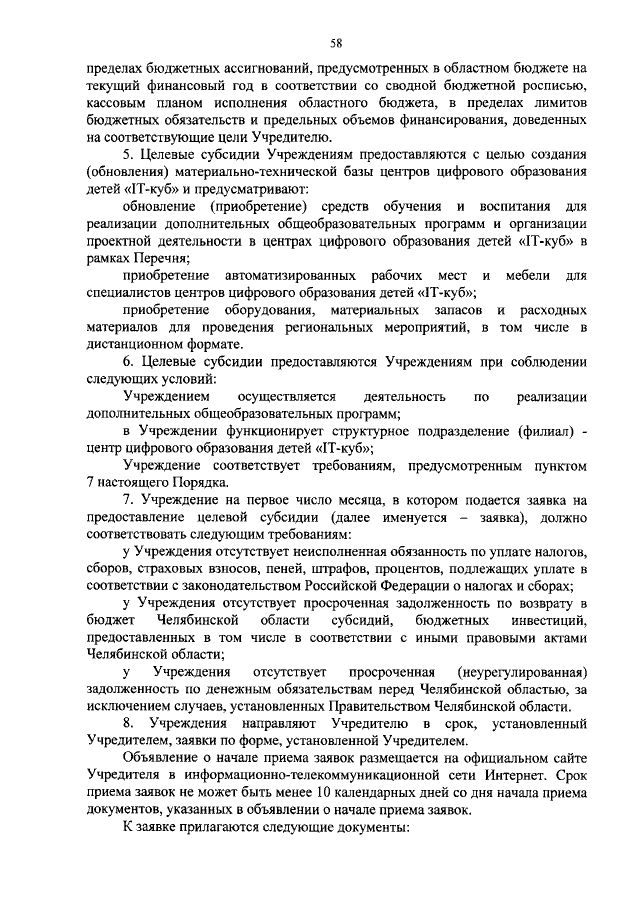 58

пределах бюджетных ассигнований, предусмотренных в областном бюджете на текущий финансовый год в соответствии со сводной бюджетной росписью, кассовым планом исполнения областного бюджета, в пределах лимитов бюджетных обязательств и предельных объемов финансирования, доведенных на соответствующие цели Учредителю.

5. Целевые субсидии Учреждениям предоставляются с целью создания (обновления) материально-технической базы центров цифрового образования детей «IT-куб» и предусматривают:

обновление (приобретение) средств обучения и воспитания для реализации дополнительных общеобразовательных программ и организации проектной деятельности в центрах цифрового образования детей «IT-куб» в рамках Перечня;

приобретение автоматизированных рабочих мест и мебели для специалистов центров цифрового образования детей «IT-куб»;

приобретение оборудования, материальных запасов и расходных материалов для проведения региональных мероприятий, в том числе в дистанционном формате.

6. Целевые субсидии предоставляются Учреждениям при соблюдении следующих условий:

Учреждением осуществляется деятельность по реализации дополнительных общеобразовательных программ;

в Учреждении функционирует структурное подразделение (филиал) - центр цифрового образования детей «IT-куб»;

Учреждение соответствует требованиям, предусмотренным пунктом 7 настоящего Порядка.

7. Учреждение на первое число месяца, в котором подается заявка на предоставление целевой субсидии (далее именуется – заявка), должно соответствовать следующим требованиям:

у Учреждения отсутствует неисполненная обязанность по уплате налогов, сборов, страховых взносов, пеней, штрафов, процентов, подлежащих уплате в соответствии с законодательством Российской Федерации о налогах и сборах;

у Учреждения отсутствует просроченная задолженность по возврату в бюджет Челябинской области субсидий, бюджетных инвестиций, предоставленных в том числе в соответствии с иными правовыми актами Челябинской области;

у Учреждения отсутствует просроченная (неурегулированная) задолженность по денежным обязательствам перед Челябинской областью, за исключением случаев, установленных Правительством Челябинской области.

8. Учреждения направляют Учредителю в срок, установленный Учредителем, заявки по форме, установленной Учредителем.

Объявление о начале приема заявок размещается на официальном сайте Учредителя в информационно-телекоммуникационной сети Интернет. Срок приема заявок не может быть менее 10 календарных дней со дня начала приема документов, указанных в объявлении о начале приема заявок.

К заявке прилагаются следующие документы: